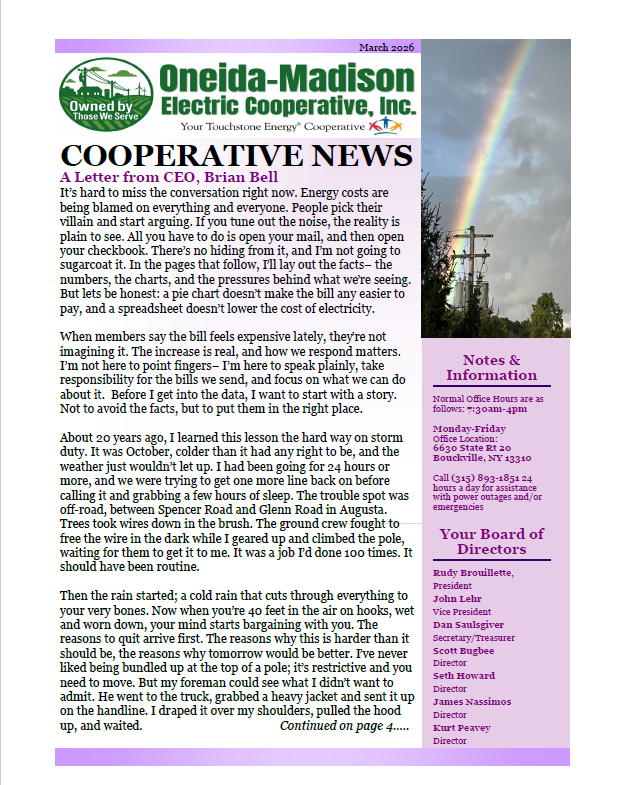 March 2026

Owned by Those We Serve

Oneida-Madison Electric Cooperative, Inc.

Your Touchstone Energy® Cooperative

COOPERATIVE NEWS

A Letter from CEO, Brian Bell

It's hard to miss the conversation right now. Energy costs are being blamed on everything and everyone. People pick their villain and start arguing. If you tune out the noise, the reality is plain to see. All you have to do is open your mail, and then open your checkbook. There's no hiding from it, and I'm not going to sugarcoat it. In the pages that follow, I'll lay out the facts– the numbers, the charts, and the pressures behind what we're seeing. But lets be honest: a pie chart doesn't make the bill any easier to pay, and a spreadsheet doesn't lower the cost of electricity.

When members say the bill feels expensive lately, they're not imagining it. The increase is real, and how we respond matters. I'm not here to point fingers– I'm here to speak plainly, take responsibility for the bills we send, and focus on what we can do about it. Before I get into the data, I want to start with a story. Not to avoid the facts, but to put them in the right place.

About 20 years ago, I learned this lesson the hard way on storm duty. It was October, colder than it had any right to be, and the weather just wouldn't let up. I had been going for 24 hours or more, and we were trying to get one more line back on before calling it and grabbing a few hours of sleep. The trouble spot was off-road, between Spencer Road and Glenn Road in Augusta. Trees took wires down in the brush. The ground crew fought to free the wire in the dark while I geared up and climbed the pole, waiting for them to get it to me. It was a job I'd done 100 times. It should have been routine.

Then the rain started; a cold rain that cuts through everything to your very bones. Now when you're 40 feet in the air on hooks, wet and worn down, your mind starts bargaining with you. The reasons to quit arrive first. The reasons why this is harder than it should be, the reasons why tomorrow would be better. I've never liked being bundled up at the top of a pole; it's restrictive and you need to move. But my foreman could see what I didn't want to admit. He went to the truck, grabbed a heavy jacket and sent it up on the handline. I draped it over my shoulders, pulled the hood up, and waited. Continued on page 4.....

Notes & Information

Normal Office Hours are as follows: 7:30am-4pm

Monday-Friday
Office Location:
6630 State Rt 20
Bouckville, NY 13310

Call (315) 893-1851 24 hours a day for assistance with power outages and/or emergencies

Your Board of Directors

Rudy Brouillette, President
John Lehr Vice President
Dan Saulsgiver Secretary/Treasurer
Scott Bugbee Director
Seth Howard Director
James Nassimos Director
Kurt Peavey Director